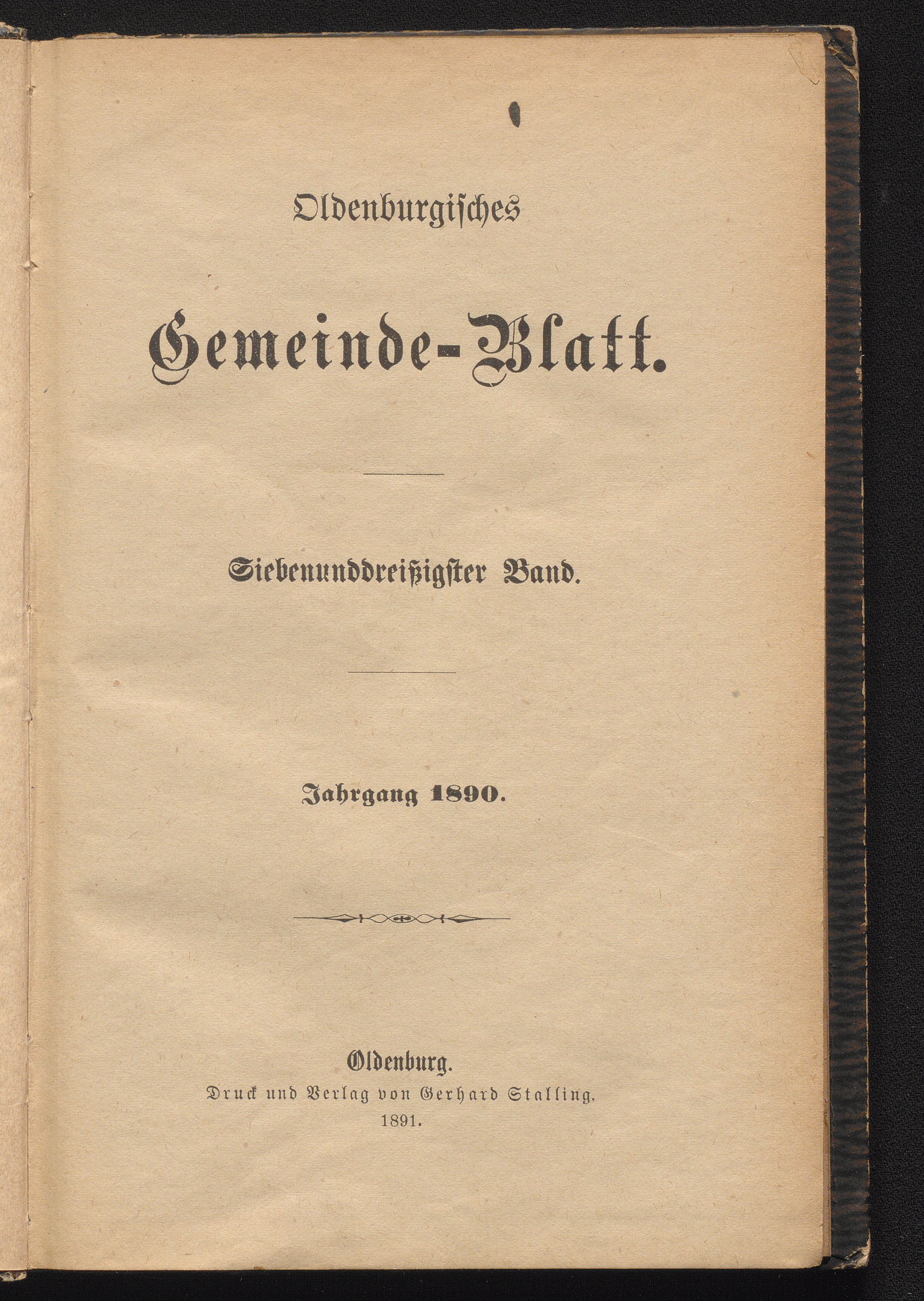 Oldenburgisches

Gemeinde-Blatt.

Siebenunddreißigster Band.

Jahrgang 1890.

Oldenburg.
Druck und Verlag von Gerhard Stalling.
1891.